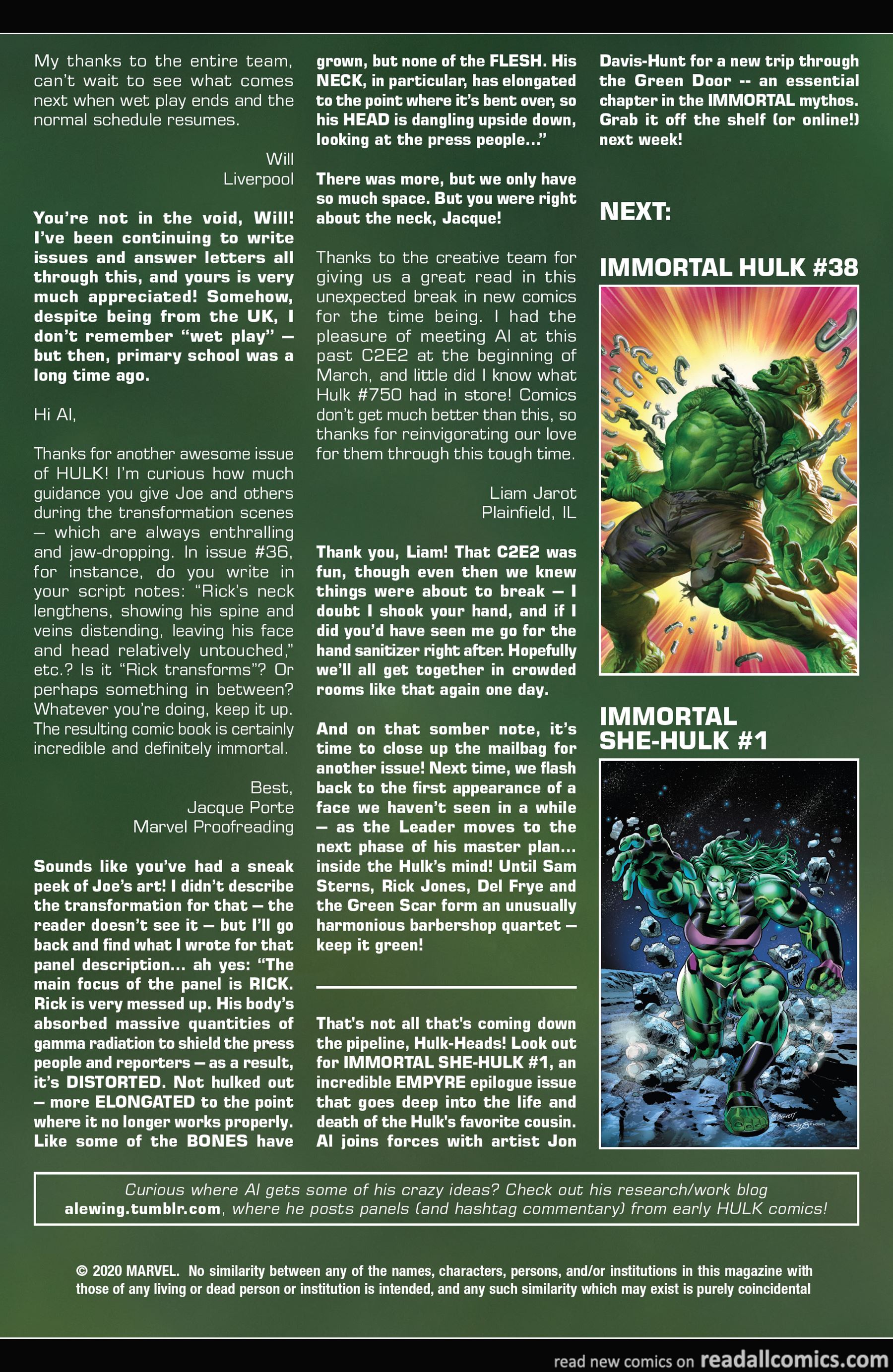 My thanks to the entire team, can't wait to see what comes next when wet play ends and the normal schedule resumes.

Will
Liverpool

You're not in the void, Will! I've been continuing to write issues and answer letters all through this, and yours is very much appreciated! Somehow, despite being from the UK, I don't remember "wet play" — but then, primary school was a long time ago.

Hi Al,

Thanks for another awesome issue of HULK! I'm curious how much guidance you give Joe and others during the transformation scenes — which are always enthralling and jaw-dropping. In issue #36, for instance, do you write in your script notes: "Rick's neck lengthens, showing his spine and veins distending, leaving his face and head relatively untouched," etc.? Is it "Rick transforms"? Or perhaps something in between? Whatever you're doing, keep it up. The resulting comic book is certainly incredible and definitely immortal.

Best,
Jacque Porte
Marvel Proofreading

Sounds like you've had a sneak peek of Joe's art! I didn't describe the transformation for that — the reader doesn't see it — but I'll go back and find what I wrote for that panel description... ah yes: "The main focus of the panel is RICK. Rick is very messed up. His body's absorbed massive quantities of gamma radiation to shield the press people and reporters — as a result, it's DISTORTED. Not hulked out — more ELONGATED to the point where it no longer works properly. Like some of the BONES have grown, but none of the FLESH. His NECK, in particular, has elongated to the point where it's bent over, so his HEAD is dangling upside down, looking at the press people..."

There was more, but we only have so much space. But you were right about the neck, Jacque!

Thanks to the creative team for giving us a great read in this unexpected break in new comics for the time being. I had the pleasure of meeting Al at this past C2E2 at the beginning of March, and little did I know what Hulk #750 had in store! Comics don't get much better than this, so thanks for reinvigorating our love for them through this tough time.

Liam Jarot
Plainfield, IL

Thank you, Liam! That C2E2 was fun, though even then we knew things were about to break — I doubt I shook your hand, and if I did you'd have seen me go for the hand sanitizer right after. Hopefully we'll all get together in crowded rooms like that again one day.

And on that somber note, it's time to close up the mailbag for another issue! Next time, we flash back to the first appearance of a face we haven't seen in a while — as the Leader moves to the next phase of his master plan... inside the Hulk's mind! Until Sam Sterns, Rick Jones, Del Frye and the Green Scar form an unusually harmonious barbershop quartet — keep it green!

That's not all that's coming down the pipeline, Hulk-Heads! Look out for IMMORTAL SHE-HULK #1, an incredible EMPYRE epilogue issue that goes deep into the life and death of the Hulk's favorite cousin. Al joins forces with artist Jon Davis-Hunt for a new trip through the Green Door -- an essential chapter in the IMMORTAL mythos. Grab it off the shelf (or online!) next week!

NEXT:

IMMORTAL HULK #38

IMMORTAL SHE-HULK #1

Curious where Al gets some of his crazy ideas? Check out his research/work blog alewing.tumblr.com, where he posts panels (and hashtag commentary) from early HULK comics!

© 2020 MARVEL. No similarity between any of the names, characters, persons, and/or institutions in this magazine with those of any living or dead person or institution is intended, and any such similarity which may exist is purely coincidental

read new comics on readallcomics.com